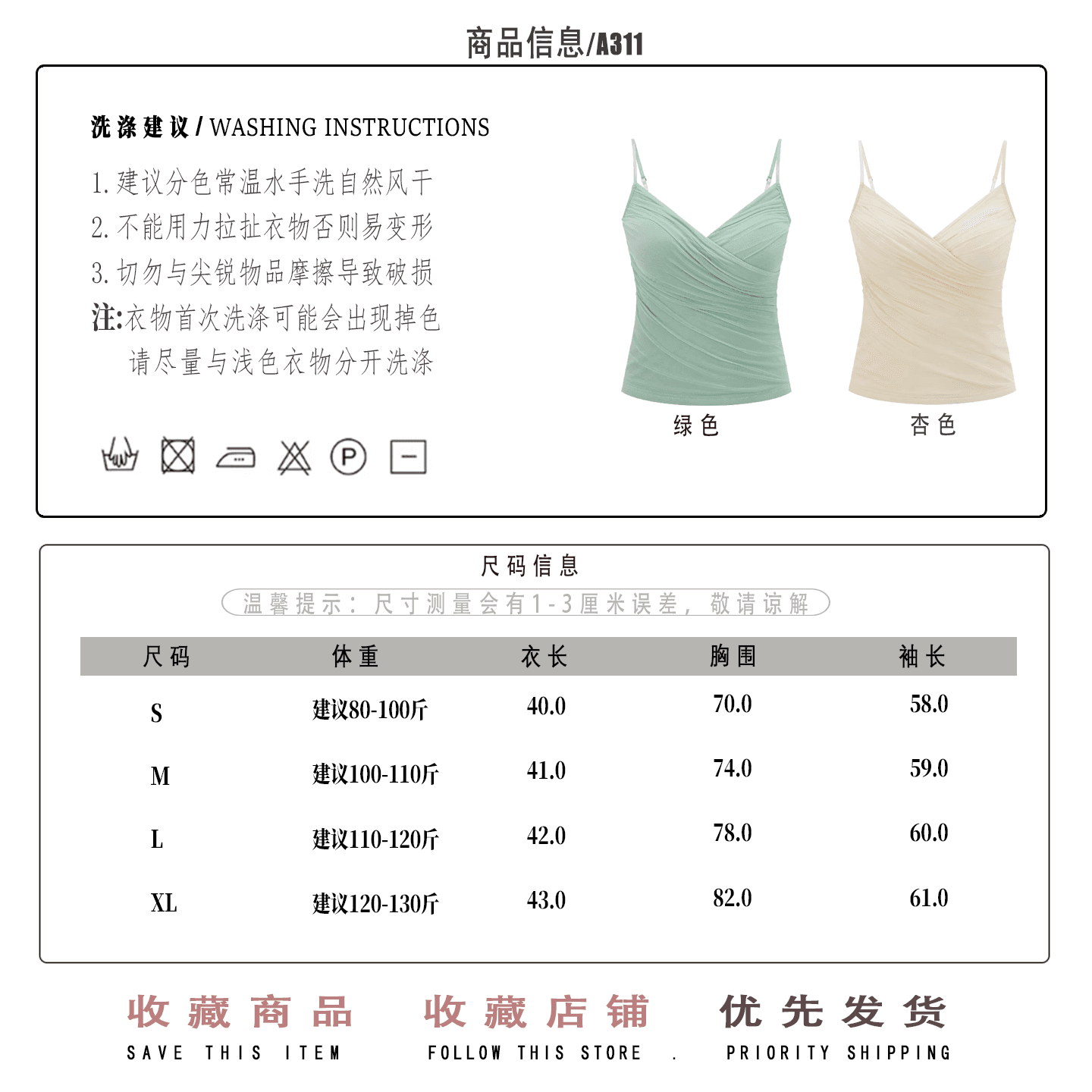 商品信息/A311

洗涤建议 / WASHING INSTRUCTIONS

1. 建议分色常温水手洗自然风干
2. 不能用力拉扯衣物否则易变形
3. 切勿与尖锐物品摩擦导致破损
注:衣物首次洗涤可能会出现掉色
请尽量与浅色衣物分开洗涤

P

绿色

杏色

尺码信息

温馨提示：尺寸测量会有1-3厘米误差，敬请谅解

| 尺码 | 体重 | 衣长 | 胸围 | 袖长 |
|---|---|---|---|---|
| S | 建议80-100斤 | 40.0 | 70.0 | 58.0 |
| M | 建议100-110斤 | 41.0 | 74.0 | 59.0 |
| L | 建议110-120斤 | 42.0 | 78.0 | 60.0 |
| XL | 建议120-130斤 | 43.0 | 82.0 | 61.0 |

收藏商品
SAVE THIS ITEM

收藏店铺
FOLLOW THIS STORE .

优先发货
PRIORITY SHIPPING